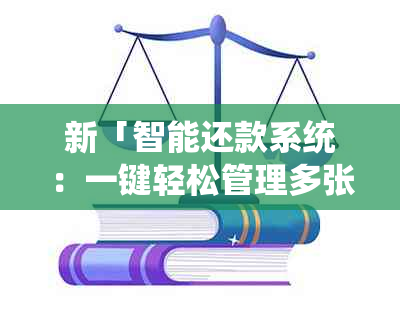 新「智能还款系统：一键轻松管理多张